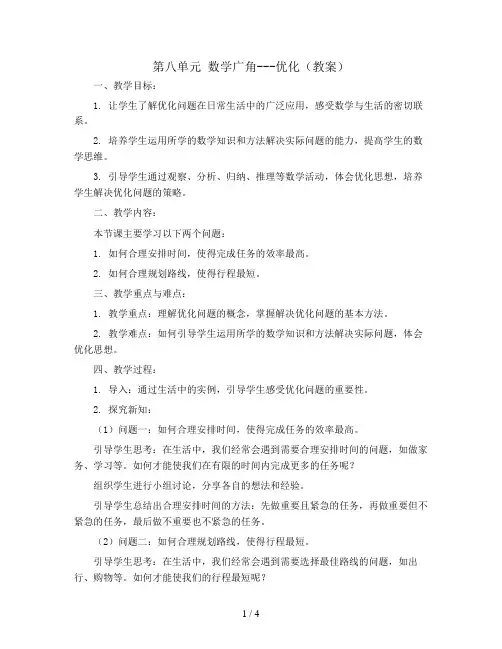 第八单元 数学广角---优化（教案）

一、教学目标：

1. 让学生了解优化问题在日常生活中的广泛应用，感受数学与生活的密切联系。

2. 培养学生运用所学的数学知识和方法解决实际问题的能力，提高学生的数学思维。

3. 引导学生通过观察、分析、归纳、推理等数学活动，体会优化思想，培养学生解决优化问题的策略。

二、教学内容：

本节课主要学习以下两个问题：

1. 如何合理安排时间，使得完成任务的效率最高。

2. 如何合理规划路线，使得行程最短。

三、教学重点与难点：

1. 教学重点：理解优化问题的概念，掌握解决优化问题的基本方法。

2. 教学难点：如何引导学生运用所学的数学知识和方法解决实际问题，体会优化思想。

四、教学过程：

1. 导入：通过生活中的实例，引导学生感受优化问题的重要性。

2. 探究新知：

（1）问题一：如何合理安排时间，使得完成任务的效率最高。

引导学生思考：在生活中，我们经常会遇到需要合理安排时间的问题，如做家务、学习等。如何才能使我们在有限的时间内完成更多的任务呢？

组织学生进行小组讨论，分享各自的想法和经验。

引导学生总结出合理安排时间的方法：先做重要且紧急的任务，再做重要但不紧急的任务，最后做不重要也不紧急的任务。

（2）问题二：如何合理规划路线，使得行程最短。

引导学生思考：在生活中，我们经常会遇到需要选择最佳路线的问题，如出行、购物等。如何才能使我们的行程最短呢？

1 / 4